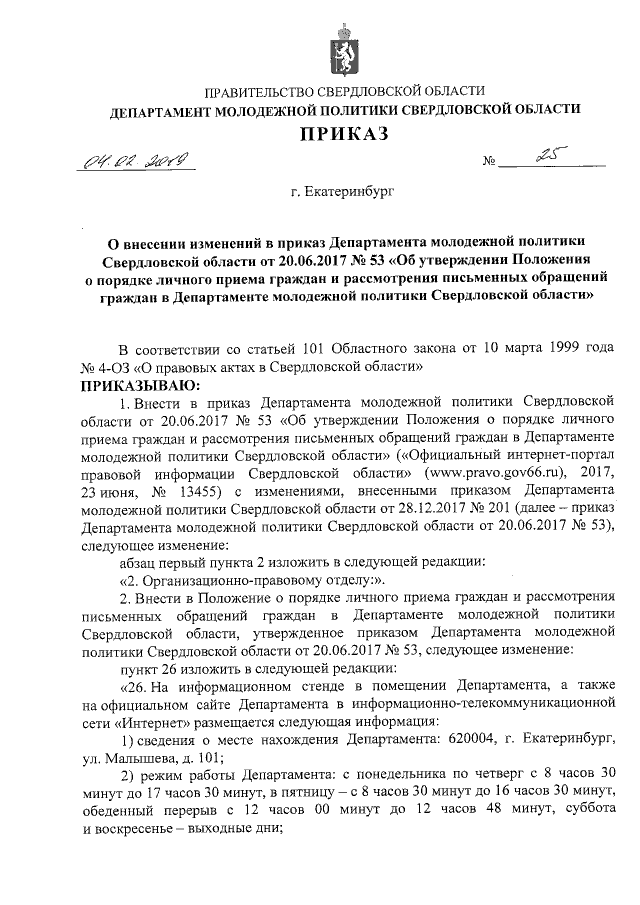 ПРАВИТЕЛЬСТВО СВЕРДЛОВСКОЙ ОБЛАСТИ
ДЕПАРТАМЕНТ МОЛОДЕЖНОЙ ПОЛИТИКИ СВЕРДЛОВСКОЙ ОБЛАСТИ

ПРИКАЗ

04.02.2019 № 25

г. Екатеринбург

О внесении изменений в приказ Департамента молодежной политики Свердловской области от 20.06.2017 № 53 «Об утверждении Положения о порядке личного приема граждан и рассмотрения письменных обращений граждан в Департаменте молодежной политики Свердловской области»

В соответствии со статьей 101 Областного закона от 10 марта 1999 года № 4-ОЗ «О правовых актах в Свердловской области»

ПРИКАЗЫВАЮ:

1. Внести в приказ Департамента молодежной политики Свердловской области от 20.06.2017 № 53 «Об утверждении Положения о порядке личного приема граждан и рассмотрения письменных обращений граждан в Департаменте молодежной политики Свердловской области» («Официальный интернет-портал правовой информации Свердловской области» (www.pravo.gov66.ru), 2017, 23 июня, № 13455) с изменениями, внесенными приказом Департамента молодежной политики Свердловской области от 28.12.2017 № 201 (далее – приказ Департамента молодежной политики Свердловской области от 20.06.2017 № 53), следующее изменение:

абзац первый пункта 2 изложить в следующей редакции:

«2. Организационно-правовому отделу:».

2. Внести в Положение о порядке личного приема граждан и рассмотрения письменных обращений граждан в Департаменте молодежной политики Свердловской области, утвержденное приказом Департамента молодежной политики Свердловской области от 20.06.2017 № 53, следующее изменение:

пункт 26 изложить в следующей редакции:

«26. На информационном стенде в помещении Департамента, а также на официальном сайте Департамента в информационно-телекоммуникационной сети «Интернет» размещается следующая информация:

1) сведения о месте нахождения Департамента: 620004, г. Екатеринбург, ул. Малышева, д. 101;

2) режим работы Департамента: с понедельника по четверг с 8 часов 30 минут до 17 часов 30 минут, в пятницу – с 8 часов 30 минут до 16 часов 30 минут, обеденный перерыв с 12 часов 00 минут до 12 часов 48 минут, суббота и воскресенье – выходные дни;